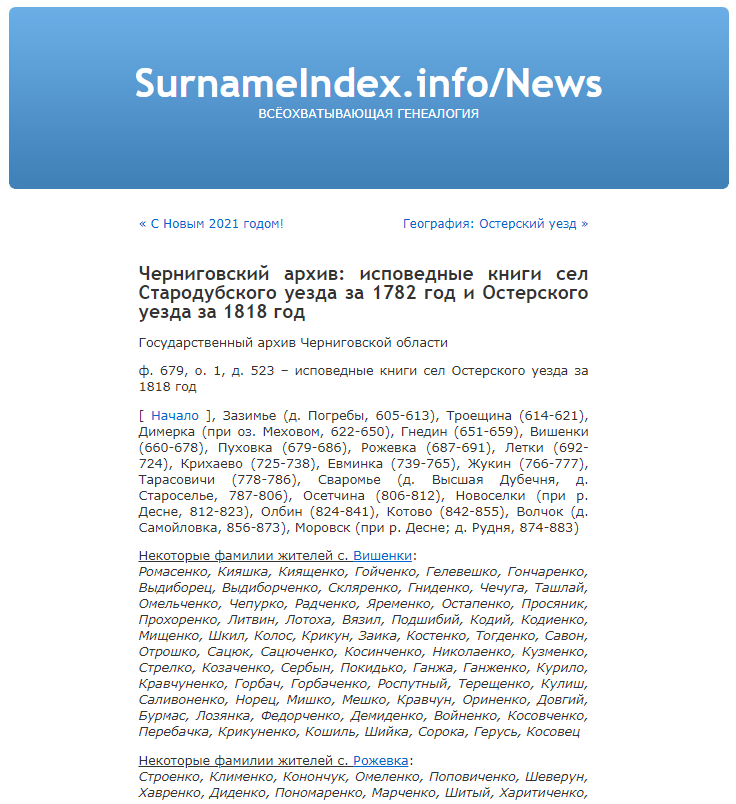 SurnameIndex.info/News
ВСЁОХВАТЫВАЮЩАЯ ГЕНЕАЛОГИЯ

« С Новым 2021 годом!

География: Остерский уезд »

Черниговский архив: исповедные книги сел Стародубского уезда за 1782 год и Остерского уезда за 1818 год

Государственный архив Черниговской области

ф. 679, о. 1, д. 523 – исповедные книги сел Остерского уезда за 1818 год

[ Начало ], Зазимье (д. Погребы, 605-613), Троещина (614-621), Димерка (при оз. Меховом, 622-650), Гнедин (651-659), Вишенки (660-678), Пуховка (679-686), Рожевка (687-691), Летки (692-724), Крихаево (725-738), Евминка (739-765), Жукин (766-777), Тарасовичи (778-786), Сваромье (д. Высшая Дубечня, д. Староселье, 787-806), Осетчина (806-812), Новоселки (при р. Десне, 812-823), Олбин (824-841), Котово (842-855), Волчок (д. Самойловка, 856-873), Моровск (при р. Десне; д. Рудня, 874-883)

Некоторые фамилии жителей с. Вишенки:
Ромасенко, Кияшка, Киященко, Гойченко, Гелевешко, Гончаренко, Выдиборец, Выдиборченко, Скляренко, Гниденко, Чечуга, Ташлай, Омельченко, Чепурко, Радченко, Яременко, Остапенко, Просяник, Прохоренко, Литвин, Лотоха, Вязил, Подшибий, Кодий, Кодиенко, Мищенко, Шкил, Колос, Крикун, Заика, Костенко, Тогденко, Савон, Отрошко, Сацюк, Сацюченко, Косинченко, Николаенко, Кузменко, Стрелко, Козаченко, Сербын, Покидько, Ганжа, Ганженко, Курило, Кравчуненко, Горбач, Горбаченко, Роспутный, Терещенко, Кулиш, Саливоненко, Норец, Мишко, Мешко, Кравчун, Ориненко, Довгий, Бурмас, Лозянка, Федорченко, Демиденко, Войненко, Косовченко, Перебачка, Крикуненко, Кошиль, Шийка, Сорока, Герусь, Косовец

Некоторые фамилии жителей с. Рожевка:
Строенко, Клименко, Конончук, Омеленко, Поповиченко, Шеверун, Хавренко, Диденко, Пономаренко, Марченко, Шитый, Харитиченко,